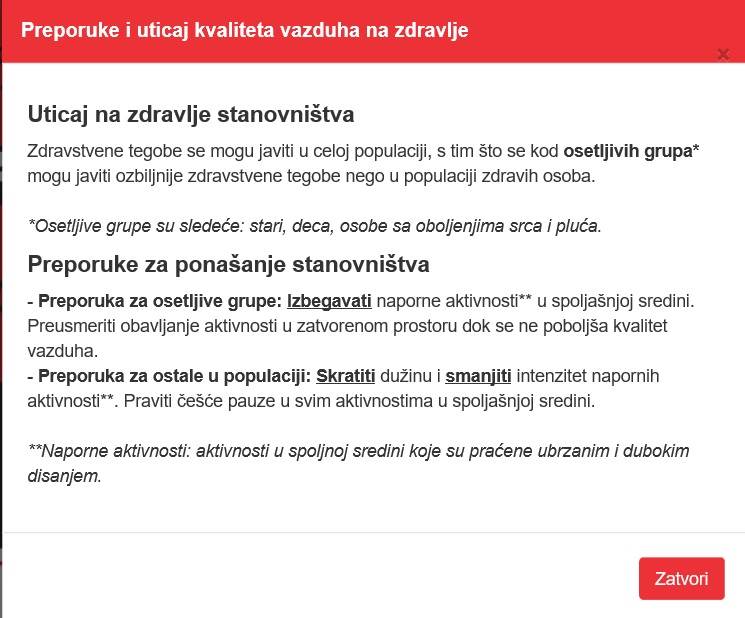 Preporuke i uticaj kvaliteta vazduha na zdravlje

×

Uticaj na zdravlje stanovništva

Zdravstvene tegobe se mogu javiti u celoj populaciji, s tim što se kod osetljivih grupa* mogu javiti ozbiljnije zdravstvene tegobe nego u populaciji zdravih osoba.

*Osetljive grupe su sledeće: stari, deca, osobe sa oboljenjima srca i pluća.

Preporuke za ponašanje stanovništva

- Preporuka za osetljive grupe: Izbegavati naporne aktivnosti** u spoljašnjoj sredini. Preusmeriti obavljanje aktivnosti u zatvorenom prostoru dok se ne poboljša kvalitet vazduha.
- Preporuka za ostale u populaciji: Skratiti dužinu i smanjiti intenzitet napornih aktivnosti**. Praviti češće pauze u svim aktivnostima u spoljašnjoj sredini.

**Naporne aktivnosti: aktivnosti u spoljnoj sredini koje su praćene ubrzanim i dubokim disanjem.

Zatvori